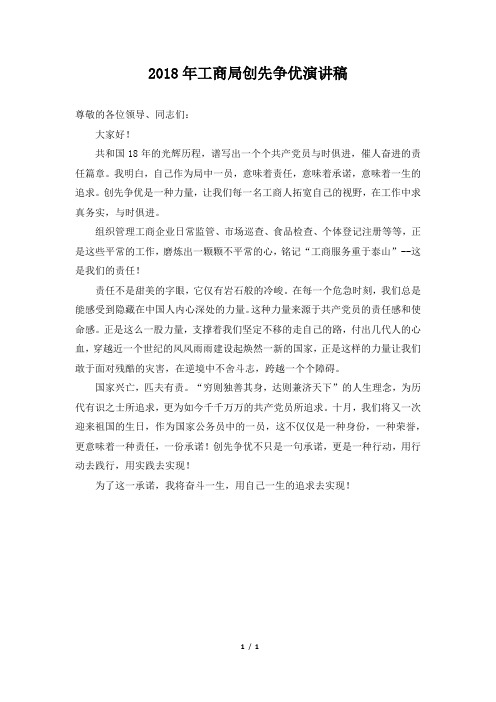 2018年工商局创先争优演讲稿

尊敬的各位领导、同志们：

大家好！

共和国18年的光辉历程，谱写出一个个共产党员与时俱进，催人奋进的责任篇章。我明白，自己作为局中一员，意味着责任，意味着承诺，意味着一生的追求。创先争优是一种力量，让我们每一名工商人拓宽自己的视野，在工作中求真务实，与时俱进。

组织管理工商企业日常监管、市场巡查、食品检查、个体登记注册等等，正是这些平常的工作，磨炼出一颗颗不平常的心，铭记“工商服务重于泰山”--这是我们的责任！

责任不是甜美的字眼，它仅有岩石般的冷峻。在每一个危急时刻，我们总是能感受到隐藏在中国人内心深处的力量。这种力量来源于共产党员的责任感和使命感。正是这么一股力量，支撑着我们坚定不移的走自己的路，付出几代人的心血，穿越近一个世纪的风风雨雨建设起焕然一新的国家，正是这样的力量让我们敢于面对残酷的灾害，在逆境中不舍斗志，跨越一个个障碍。

国家兴亡，匹夫有责。“穷则独善其身，达则兼济天下”的人生理念，为历代有识之士所追求，更为如今千千万万的共产党员所追求。十月，我们将又一次迎来祖国的生日，作为国家公务员中的一员，这不仅仅是一种身份，一种荣誉，更意味着一种责任，一份承诺！创先争优不只是一句承诺，更是一种行动，用行动去践行，用实践去实现！

为了这一承诺，我将奋斗一生，用自己一生的追求去实现！

1 / 1